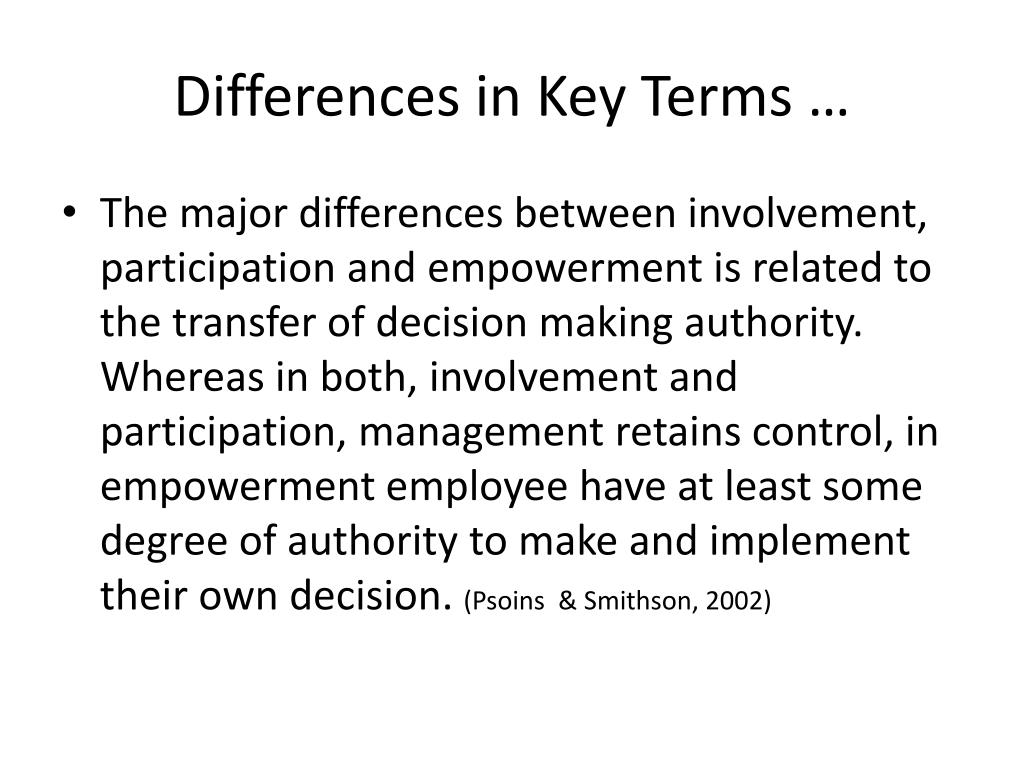 Differences in Key Terms …

• The major differences between involvement, participation and empowerment is related to the transfer of decision making authority. Whereas in both, involvement and participation, management retains control, in empowerment employee have at least some degree of authority to make and implement their own decision. (Psoins & Smithson, 2002)